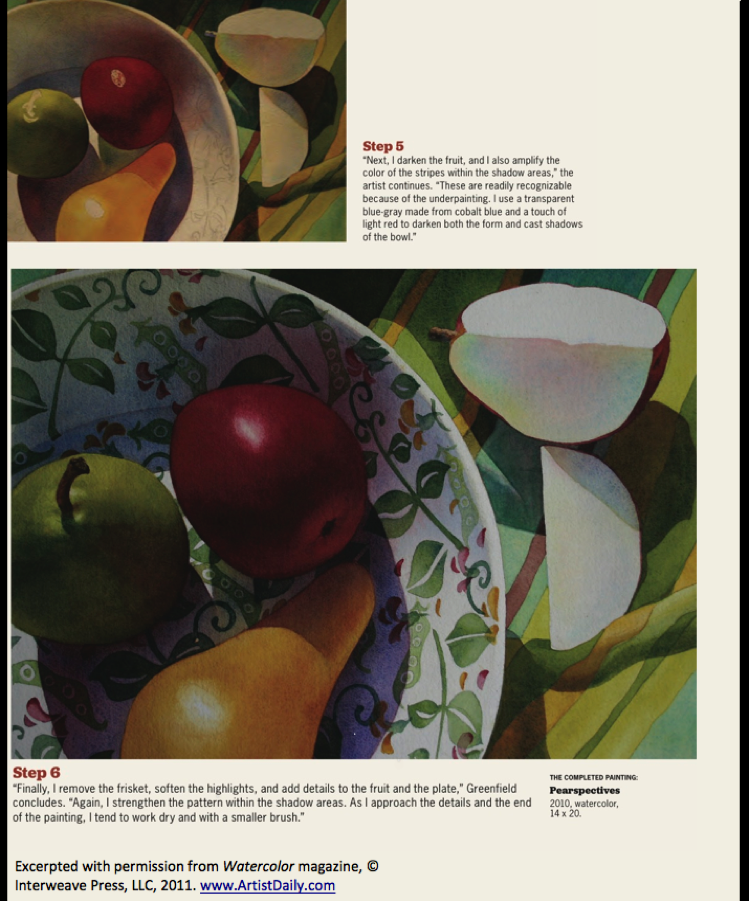 Step 5

"Next, I darken the fruit, and I also amplify the color of the stripes within the shadow areas," the artist continues. "These are readily recognizable because of the underpainting. I use a transparent blue-gray made from cobalt blue and a touch of light red to darken both the form and cast shadows of the bowl."

Step 6

"Finally, I remove the frisket, soften the highlights, and add details to the fruit and the plate," Greenfield concludes. "Again, I strengthen the pattern within the shadow areas. As I approach the details and the end of the painting, I tend to work dry and with a smaller brush."

THE COMPLETED PAINTING:
Pearspectives
2010, watercolor,
14 x 20.

Excerpted with permission from Watercolor magazine, © Interweave Press, LLC, 2011. www.ArtistDaily.com